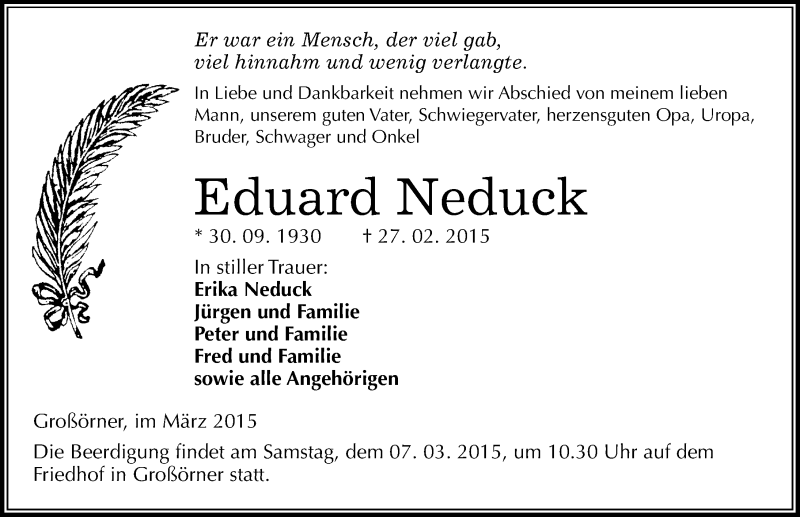 Er war ein Mensch, der viel gab,
viel hinnahm und wenig verlangte.

In Liebe und Dankbarkeit nehmen wir Abschied von meinem lieben Mann, unserem guten Vater, Schwiegervater, herzensguten Opa, Uropa, Bruder, Schwager und Onkel

Eduard Neduck

* 30. 09. 1930 † 27. 02. 2015

In stiller Trauer:
Erika Neduck
Jürgen und Familie
Peter und Familie
Fred und Familie
sowie alle Angehörigen

Großörner, im März 2015

Die Beerdigung findet am Samstag, dem 07. 03. 2015, um 10.30 Uhr auf dem Friedhof in Großörner statt.